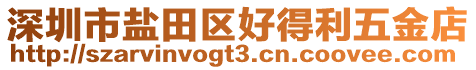 深圳市盐田区好得利五金店
http://szarvinvogt3.cn.coovee.com